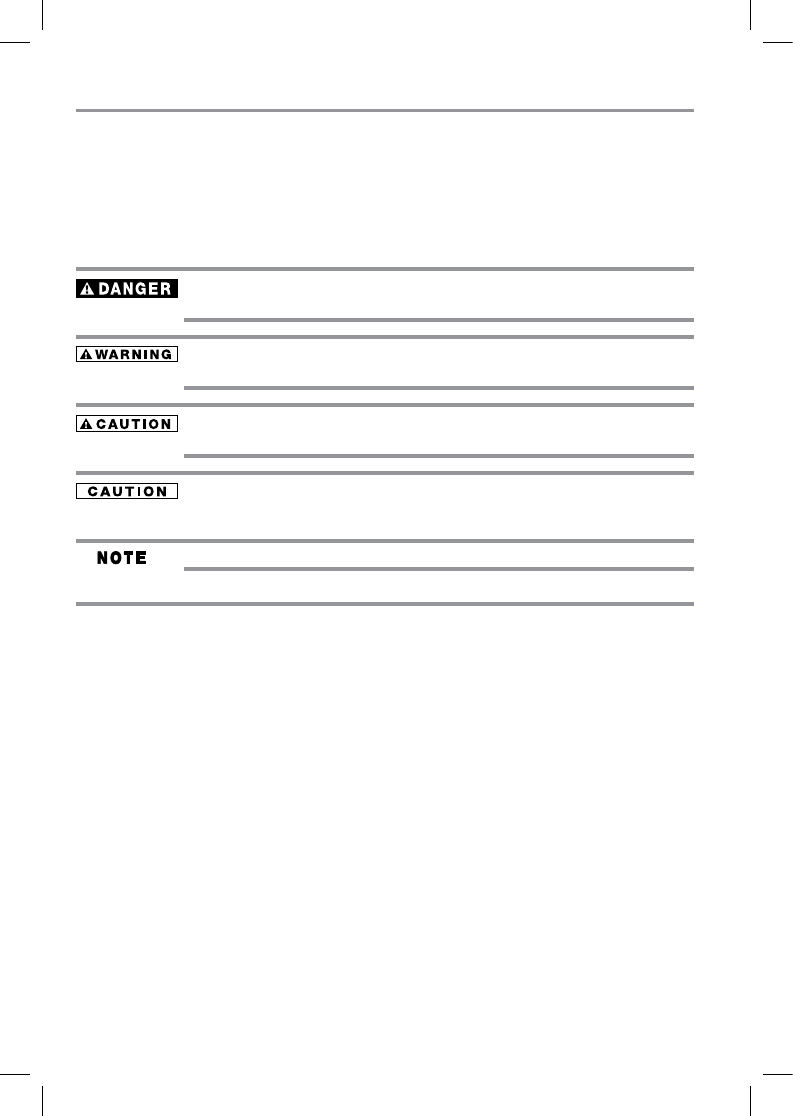 DANGER

WARNING

CAUTION

CAUTION

NOTE